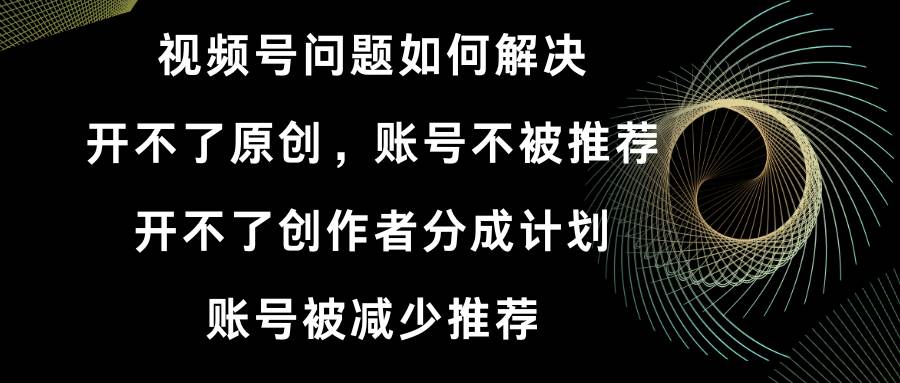 视频号问题如何解决

开不了原创，账号不被推荐

开不了创作者分成计划

账号被减少推荐